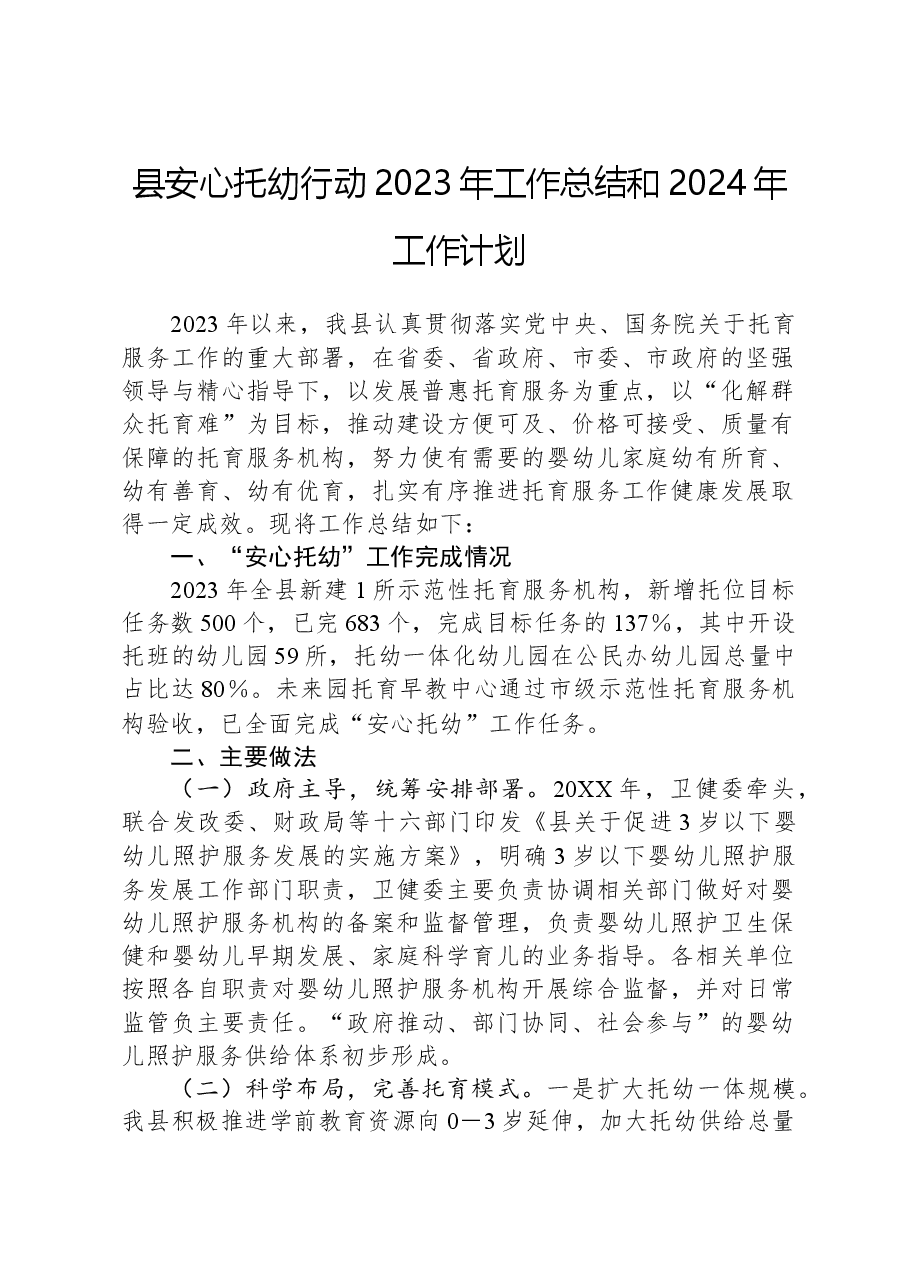 县安心托幼行动2023年工作总结和2024年工作计划

2023年以来，我县认真贯彻落实党中央、国务院关于托育服务工作的重大部署，在省委、省政府、市委、市政府的坚强领导与精心指导下，以发展普惠托育服务为重点，以“化解群众托育难”为目标，推动建设方便可及、价格可接受、质量有保障的托育服务机构，努力使有需要的婴幼儿家庭幼有所育、幼有善育、幼有优育，扎实有序推进托育服务工作健康发展取得一定成效。现将工作总结如下：

一、“安心托幼”工作完成情况

2023年全县新建1所示范性托育服务机构，新增托位目标任务数500个，已完683个，完成目标任务的137%，其中开设托班的幼儿园59所，托幼一体化幼儿园在公民办幼儿园总量中占比达80%。未来园托育早教中心通过市级示范性托育服务机构验收，已全面完成“安心托幼”工作任务。

二、主要做法

（一）政府主导，统筹安排部署。20XX年，卫健委牵头，联合发改委、财政局等十六部门印发《县关于促进3岁以下婴幼儿照护服务发展的实施方案》，明确3岁以下婴幼儿照护服务发展工作部门职责，卫健委主要负责协调相关部门做好对婴幼儿照护服务机构的备案和监督管理，负责婴幼儿照护卫生保健和婴幼儿早期发展、家庭科学育儿的业务指导。各相关单位按照各自职责对婴幼儿照护服务机构开展综合监督，并对日常监管负主要责任。“政府推动、部门协同、社会参与”的婴幼儿照护服务供给体系初步形成。

（二）科学布局，完善托育模式。一是扩大托幼一体规模。我县积极推进学前教育资源向0—3岁延伸，加大托幼供给总量